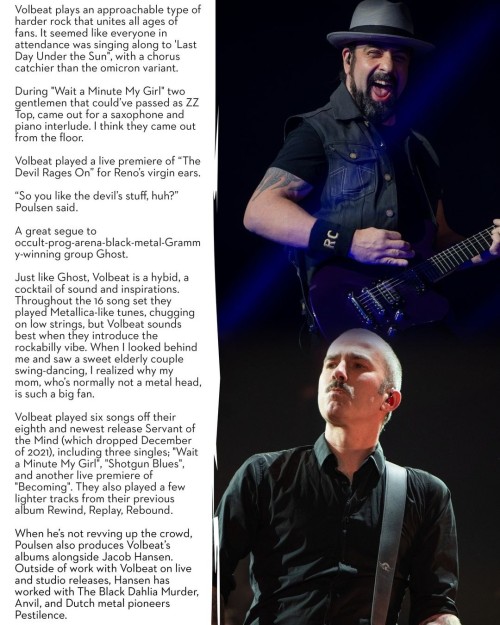 Volbeat plays an approachable type of harder rock that unites all ages of fans. It seemed like everyone in attendance was singing along to 'Last Day Under the Sun", with a chorus catchier than the omicron variant.

During "Wait a Minute My Girl" two gentlemen that could've passed as ZZ Top, came out for a saxophone and piano interlude. I think they came out from the floor.

Volbeat played a live premiere of "The Devil Rages On" for Reno's virgin ears.

"So you like the devil's stuff, huh?" Poulsen said.

A great segue to occult-prog-arena-black-metal-Grammy-winning group Ghost.

Just like Ghost, Volbeat is a hybid, a cocktail of sound and inspirations. Throughout the 16 song set they played Metallica-like tunes, chugging on low strings, but Volbeat sounds best when they introduce the rockabilly vibe. When I looked behind me and saw a sweet elderly couple swing-dancing, I realized why my mom, who's normally not a metal head, is such a big fan.

Volbeat played six songs off their eighth and newest release Servant of the Mind (which dropped December of 2021), including three singles; "Wait a Minute My Girl", "Shotgun Blues", and another live premiere of "Becoming". They also played a few lighter tracks from their previous album Rewind, Replay, Rebound.

When he's not revving up the crowd, Poulsen also produces Volbeat's albums alongside Jacob Hansen. Outside of work with Volbeat on live and studio releases, Hansen has worked with The Black Dahlia Murder, Anvil, and Dutch metal pioneers Pestilence.

RC